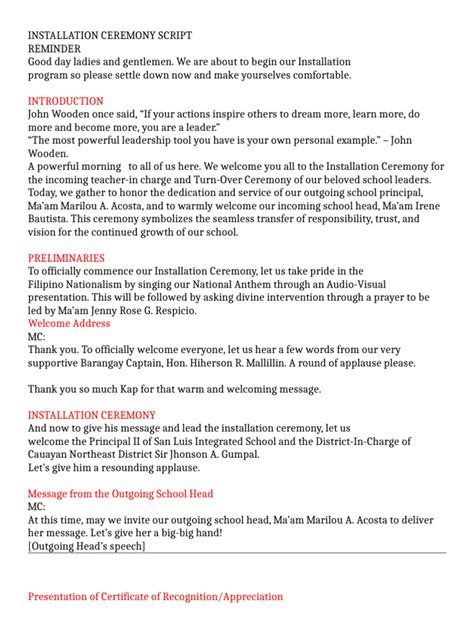 INSTALLATION CEREMONY SCRIPT
REMINDER
Good day ladies and gentlemen. We are about to begin our Installation program so please settle down now and make yourselves comfortable.

INTRODUCTION
John Wooden once said, "If your actions inspire others to dream more, learn more, do more and become more, you are a leader."
"The most powerful leadership tool you have is your own personal example." – John Wooden.
A powerful morning to all of us here. We welcome you all to the Installation Ceremony for the incoming teacher-in charge and Turn-Over Ceremony of our beloved school leaders. Today, we gather to honor the dedication and service of our outgoing school principal, Ma'am Marilou A. Acosta, and to warmly welcome our incoming school head, Ma'am Irene Bautista. This ceremony symbolizes the seamless transfer of responsibility, trust, and vision for the continued growth of our school.

PRELIMINARIES
To officially commence our Installation Ceremony, let us take pride in the Filipino Nationalism by singing our National Anthem through an Audio-Visual presentation. This will be followed by asking divine intervention through a prayer to be led by Ma'am Jenny Rose G. Respicio.
Welcome Address
MC:
Thank you. To officially welcome everyone, let us hear a few words from our very supportive Barangay Captain, Hon. Hiherson R. Mallillin. A round of applause please.

Thank you so much Kap for that warm and welcoming message.

INSTALLATION CEREMONY
And now to give his message and lead the installation ceremony, let us welcome the Principal II of San Luis Integrated School and the District-In-Charge of Cauayan Northeast District Sir Jhonson A. Gumpal.
Let's give him a resounding applause.

Message from the Outgoing School Head
MC:
At this time, may we invite our outgoing school head, Ma'am Marilou A. Acosta to deliver her message. Let's give her a big-big hand!
[Outgoing Head's speech]

Presentation of Certificate of Recognition/Appreciation